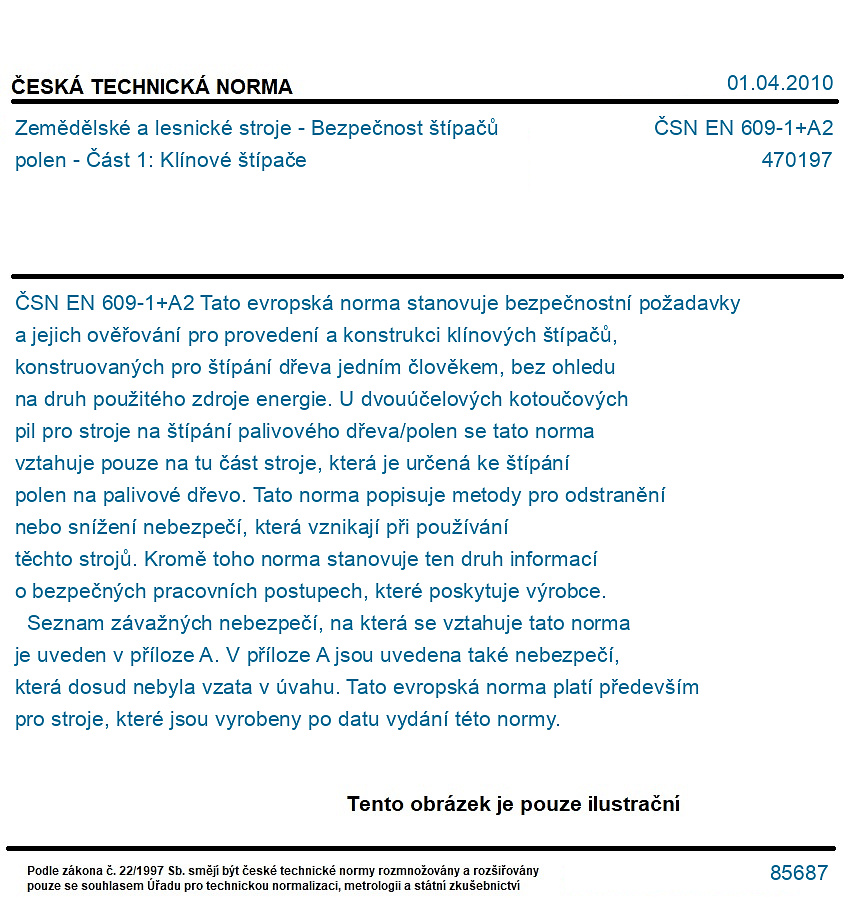 ČESKÁ TECHNICKÁ NORMA
01.04.2010

Zemědělské a lesnické stroje - Bezpečnost štípačů polen - Část 1: Klínové štípače

ČSN EN 609-1+A2
470197

ČSN EN 609-1+A2 Tato evropská norma stanovuje bezpečnostní požadavky a jejich ověřování pro provedení a konstrukci klínových štípačů, konstruovaných pro štípání dřeva jedním člověkem, bez ohledu na druh použitého zdroje energie. U dvouúčelových kotoučových pil pro stroje na štípání palivového dřeva/polen se tato norma vztahuje pouze na tu část stroje, která je určená ke štípání polen na palivové dřevo. Tato norma popisuje metody pro odstranění nebo snížení nebezpečí, která vznikají při používání těchto strojů. Kromě toho norma stanovuje ten druh informací o bezpečných pracovních postupech, které poskytuje výrobce.

Seznam závažných nebezpečí, na která se vztahuje tato norma je uveden v příloze A. V příloze A jsou uvedena také nebezpečí, která dosud nebyla vzata v úvahu. Tato evropská norma platí především pro stroje, které jsou vyrobeny po datu vydání této normy.

Tento obrázek je pouze ilustrační

Podle zákona č. 22/1997 Sb. smějí být české technické normy rozmnožovány a rozšiřovány pouze se souhlasem Úřadu pro technickou normalizaci, metrologii a státní zkušebnictví

85687